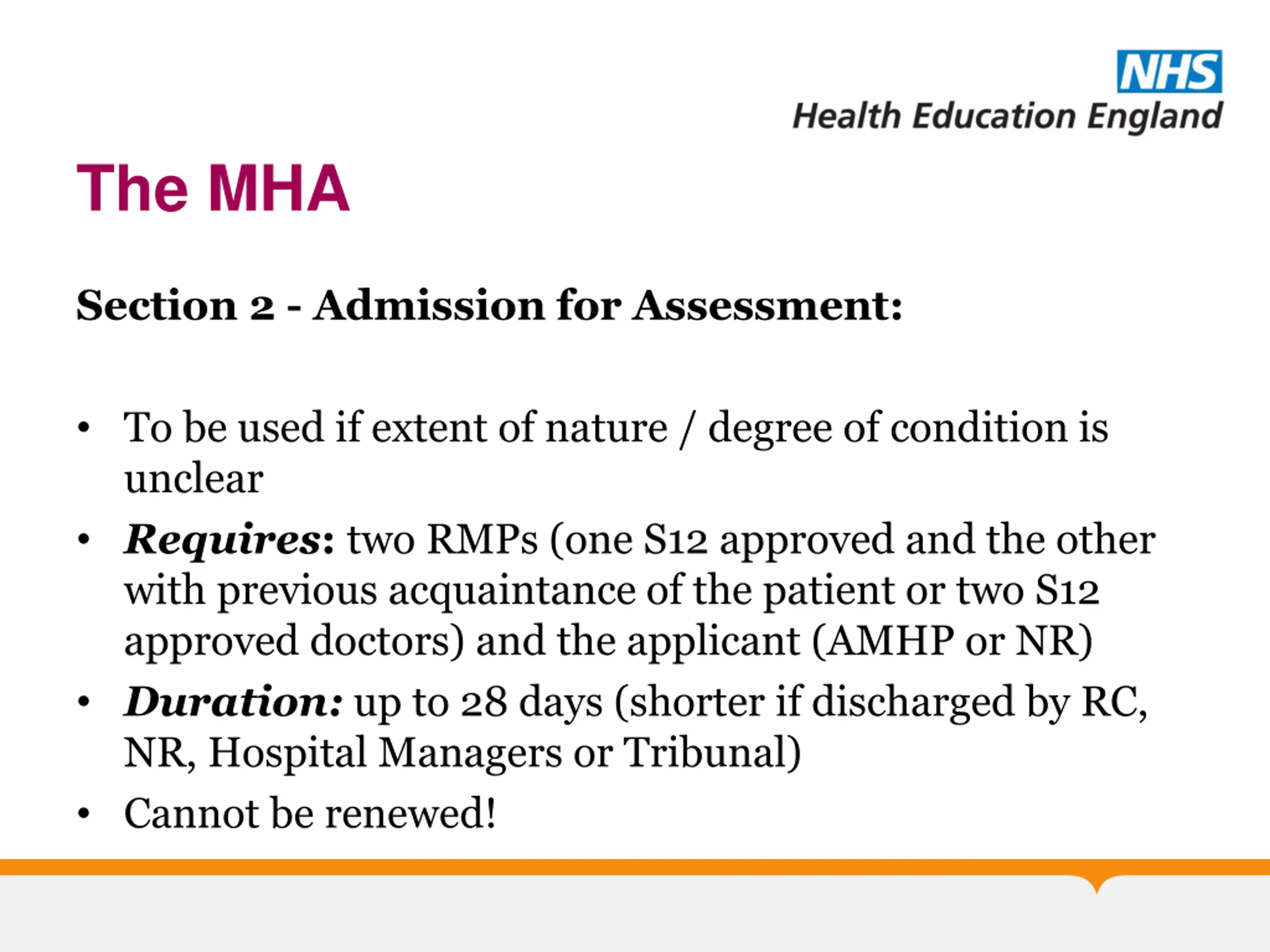 NHS
Health Education England

The MHA

Section 2 - Admission for Assessment:

• To be used if extent of nature / degree of condition is unclear
• Requires: two RMPs (one S12 approved and the other with previous acquaintance of the patient or two S12 approved doctors) and the applicant (AMHP or NR)
• Duration: up to 28 days (shorter if discharged by RC, NR, Hospital Managers or Tribunal)
• Cannot be renewed!